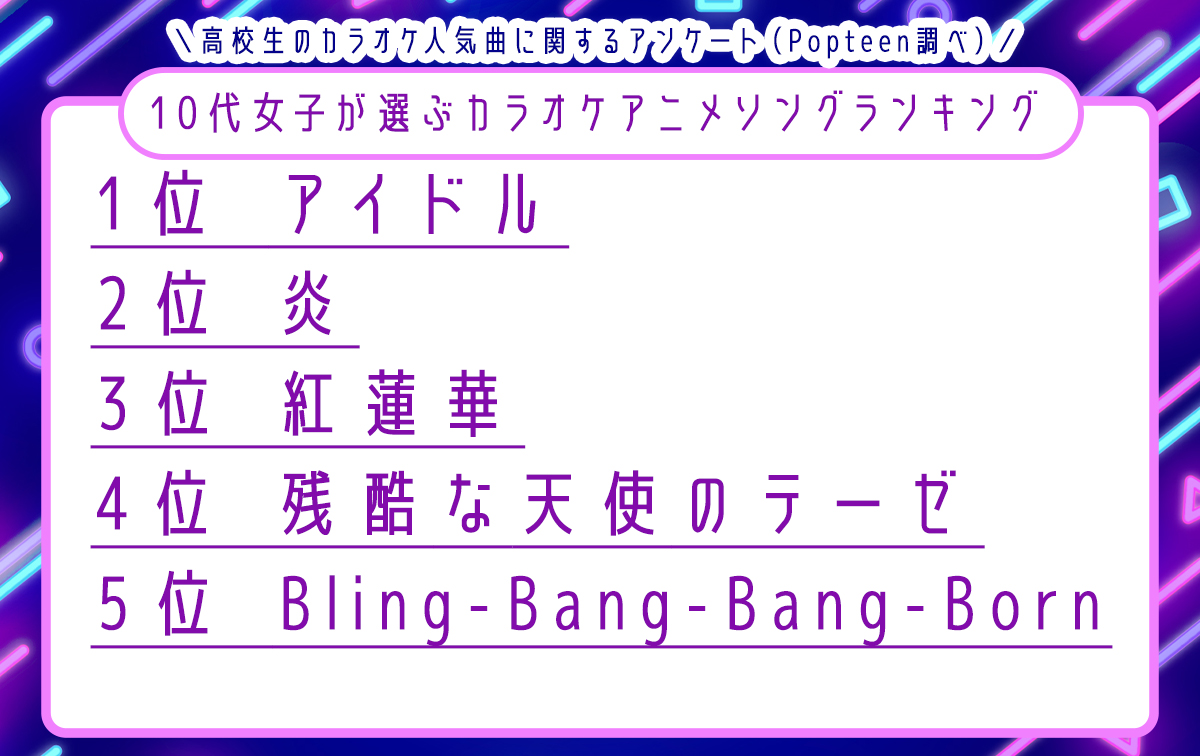 ＼高校生のカラオケ人気曲に関するアンケート（Popteen調べ）／

10代女子が選ぶカラオケアニメソングランキング

1位　アイドル

2位　炎

3位　紅蓮華

4位　残酷な天使のテーゼ

5位　Bling-Bang-Bang-Born